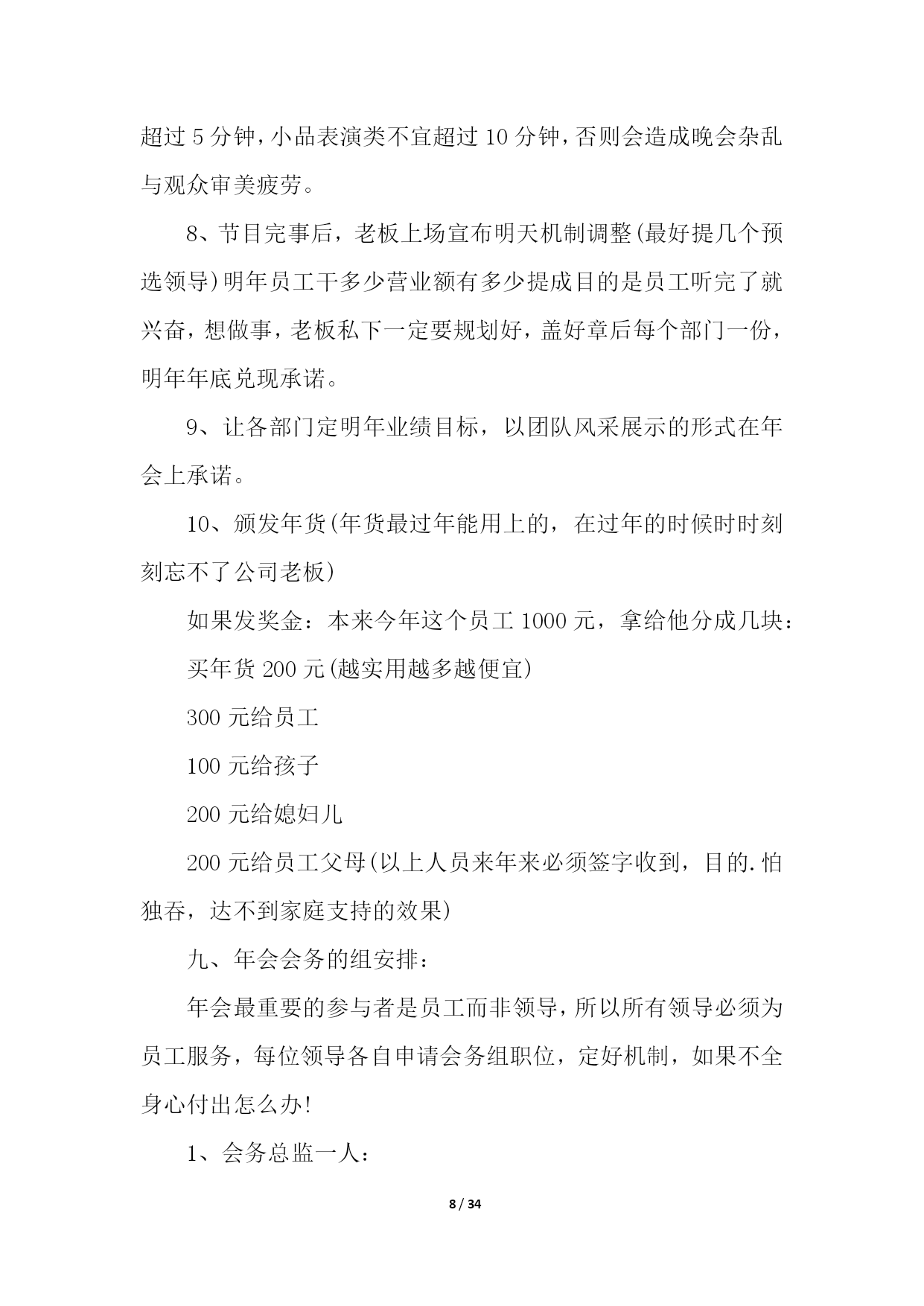 超过 5 分钟，小品表演类不宜超过 10 分钟，否则会造成晚会杂乱与观众审美疲劳。

8、节目完事后，老板上场宣布明天机制调整(最好提几个预选领导)明年员工干多少营业额有多少提成目的是员工听完了就兴奋，想做事，老板私下一定要规划好，盖好章后每个部门一份，明年年底兑现承诺。

9、让各部门定明年业绩目标，以团队风采展示的形式在年会上承诺。

10、颁发年货(年货最过年能用上的，在过年的时候时时刻刻忘不了公司老板)

如果发奖金：本来今年这个员工 1000 元，拿给他分成几块：

买年货 200 元(越实用越多越便宜)

300 元给员工

100 元给孩子

200 元给媳妇儿

200 元给员工父母(以上人员来年来必须签字收到，目的.怕独吞，达不到家庭支持的效果)

九、年会会务的组安排：

年会最重要的参与者是员工而非领导，所以所有领导必须为员工服务，每位领导各自申请会务组职位，定好机制，如果不全身心付出怎么办!

1、会务总监一人：

8 / 34